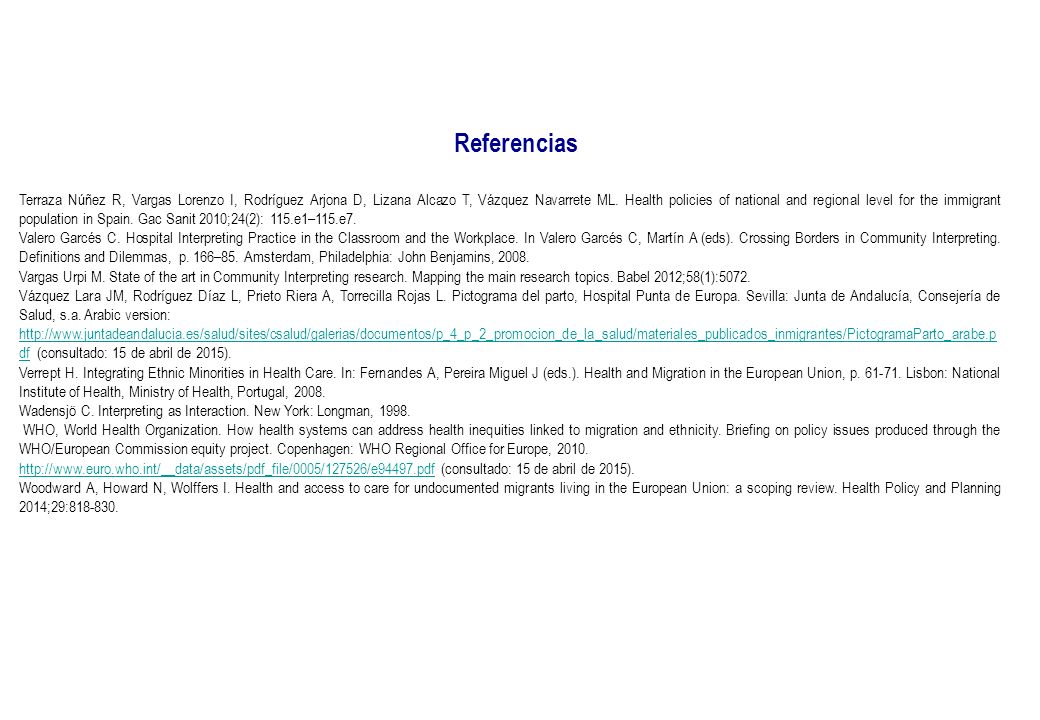 Referencias

Terraza Núñez R, Vargas Lorenzo I, Rodríguez Arjona D, Lizana Alcazo T, Vázquez Navarrete ML. Health policies of national and regional level for the immigrant population in Spain. Gac Sanit 2010;24(2): 115.e1–115.e7.
Valero Garcés C. Hospital Interpreting Practice in the Classroom and the Workplace. In Valero Garcés C, Martín A (eds). Crossing Borders in Community Interpreting. Definitions and Dilemmas, p. 166–85. Amsterdam, Philadelphia: John Benjamins, 2008.
Vargas Urpi M. State of the art in Community Interpreting research. Mapping the main research topics. Babel 2012;58(1):5072.
Vázquez Lara JM, Rodríguez Díaz L, Prieto Riera A, Torrecilla Rojas L. Pictograma del parto, Hospital Punta de Europa. Sevilla: Junta de Andalucía, Consejería de Salud, s.a. Arabic version: http://www.juntadeandalucia.es/salud/sites/csalud/galerias/documentos/p_4_p_2_promocion_de_la_salud/materiales_publicados_inmigrantes/PictogramaParto_arabe.pdf (consultado: 15 de abril de 2015).
Verrept H. Integrating Ethnic Minorities in Health Care. In: Fernandes A, Pereira Miguel J (eds.). Health and Migration in the European Union, p. 61-71. Lisbon: National Institute of Health, Ministry of Health, Portugal, 2008.
Wadensjö C. Interpreting as Interaction. New York: Longman, 1998.
WHO, World Health Organization. How health systems can address health inequities linked to migration and ethnicity. Briefing on policy issues produced through the WHO/European Commission equity project. Copenhagen: WHO Regional Office for Europe, 2010. http://www.euro.who.int/__data/assets/pdf_file/0005/127526/e94497.pdf (consultado: 15 de abril de 2015).
Woodward A, Howard N, Wolffers I. Health and access to care for undocumented migrants living in the European Union: a scoping review. Health Policy and Planning 2014;29:818-830.